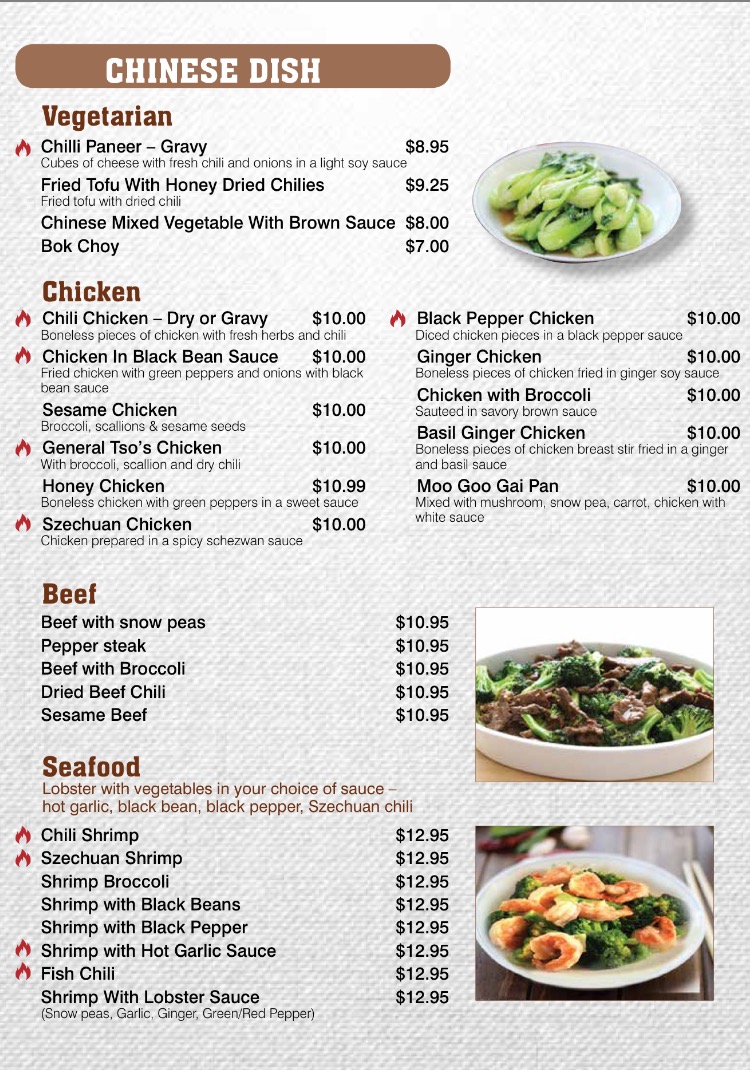 CHINESE DISH

Vegetarian

Chilli Paneer – Gravy $8.95
Cubes of cheese with fresh chili and onions in a light soy sauce

Fried Tofu With Honey Dried Chilies $9.25
Fried tofu with dried chili

Chinese Mixed Vegetable With Brown Sauce $8.00

Bok Choy $7.00

Chicken

Chili Chicken – Dry or Gravy $10.00
Boneless pieces of chicken with fresh herbs and chili

Chicken In Black Bean Sauce $10.00
Fried chicken with green peppers and onions with black bean sauce

Sesame Chicken $10.00
Broccoli, scallions & sesame seeds

General Tso's Chicken $10.00
With broccoli, scallion and dry chili

Honey Chicken $10.99
Boneless chicken with green peppers in a sweet sauce

Szechuan Chicken $10.00
Chicken prepared in a spicy schezwan sauce

Black Pepper Chicken $10.00
Diced chicken pieces in a black pepper sauce

Ginger Chicken $10.00
Boneless pieces of chicken fried in ginger soy sauce

Chicken with Broccoli $10.00
Sauteed in savory brown sauce

Basil Ginger Chicken $10.00
Boneless pieces of chicken breast stir fried in a ginger and basil sauce

Moo Goo Gai Pan $10.00
Mixed with mushroom, snow pea, carrot, chicken with white sauce

Beef

Beef with snow peas $10.95
Pepper steak $10.95
Beef with Broccoli $10.95
Dried Beef Chili $10.95
Sesame Beef $10.95

Seafood

Lobster with vegetables in your choice of sauce – hot garlic, black bean, black pepper, Szechuan chili

Chili Shrimp $12.95
Szechuan Shrimp $12.95
Shrimp Broccoli $12.95
Shrimp with Black Beans $12.95
Shrimp with Black Pepper $12.95
Shrimp with Hot Garlic Sauce $12.95
Fish Chili $12.95
Shrimp With Lobster Sauce $12.95
(Snow peas, Garlic, Ginger, Green/Red Pepper)